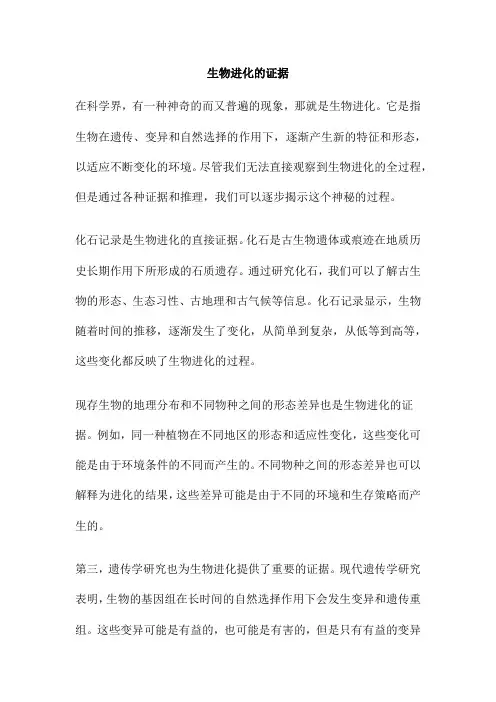 生物进化的证据

在科学界，有一种神奇的而又普遍的现象，那就是生物进化。它是指生物在遗传、变异和自然选择的作用下，逐渐产生新的特征和形态，以适应不断变化的环境。尽管我们无法直接观察到生物进化的全过程，但是通过各种证据和推理，我们可以逐步揭示这个神秘的过程。

化石记录是生物进化的直接证据。化石是古生物遗体或痕迹在地质历史长期作用下所形成的石质遗存。通过研究化石，我们可以了解古生物的形态、生态习性、古地理和古气候等信息。化石记录显示，生物随着时间的推移，逐渐发生了变化，从简单到复杂，从低等到高等，这些变化都反映了生物进化的过程。

现存生物的地理分布和不同物种之间的形态差异也是生物进化的证据。例如，同一种植物在不同地区的形态和适应性变化，这些变化可能是由于环境条件的不同而产生的。不同物种之间的形态差异也可以解释为进化的结果，这些差异可能是由于不同的环境和生存策略而产生的。

第三，遗传学研究也为生物进化提供了重要的证据。现代遗传学研究表明，生物的基因组在长时间的自然选择作用下会发生变异和遗传重组。这些变异可能是有益的，也可能是有害的，但是只有有益的变异